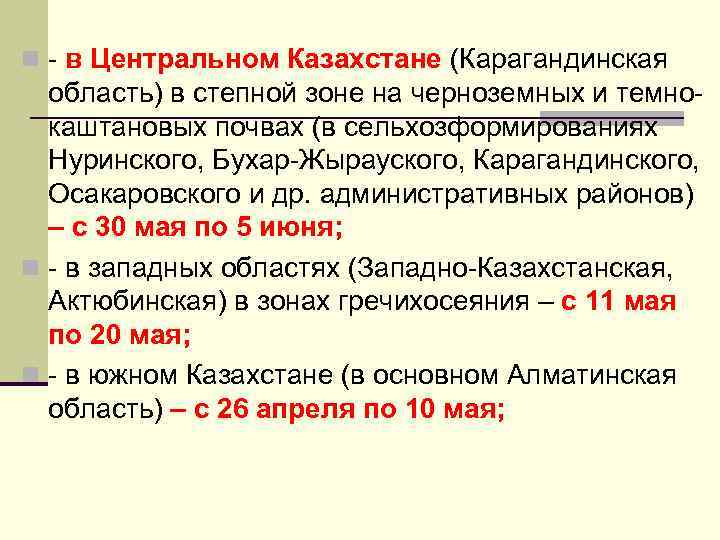 - в Центральном Казахстане (Карагандинская область) в степной зоне на черноземных и темно-каштановых почвах (в сельхозформированиях Нуринского, Бухар-Жырауского, Карагандинского, Осакаровского и др. административных районов) – с 30 мая по 5 июня;

- в западных областях (Западно-Казахстанская, Актюбинская) в зонах гречихосеяния – с 11 мая по 20 мая;

- в южном Казахстане (в основном Алматинская область) – с 26 апреля по 10 мая;